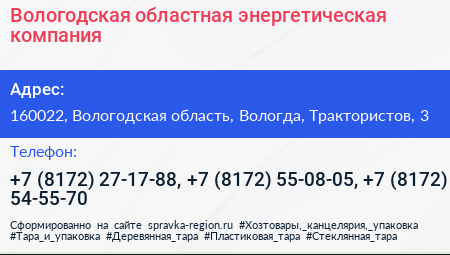 Вологодская областная энергетическая компания

Адрес:

160022, Вологодская область, Вологда, Трактористов, 3

Телефон:

+7 (8172) 27-17-88, +7 (8172) 55-08-05, +7 (8172) 54-55-70

Сформированно на сайте spravka-region.ru #Хозтовары,_канцелярия,_упаковка #Тара_и_упаковка #Деревянная_тара #Пластиковая_тара #Стеклянная_тара